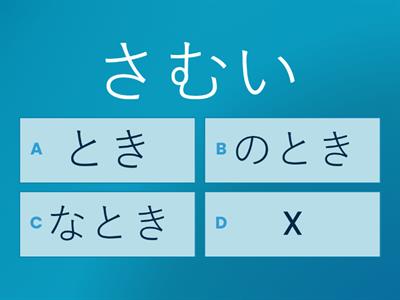 さむい

A とき

B のとき

C なとき

D X